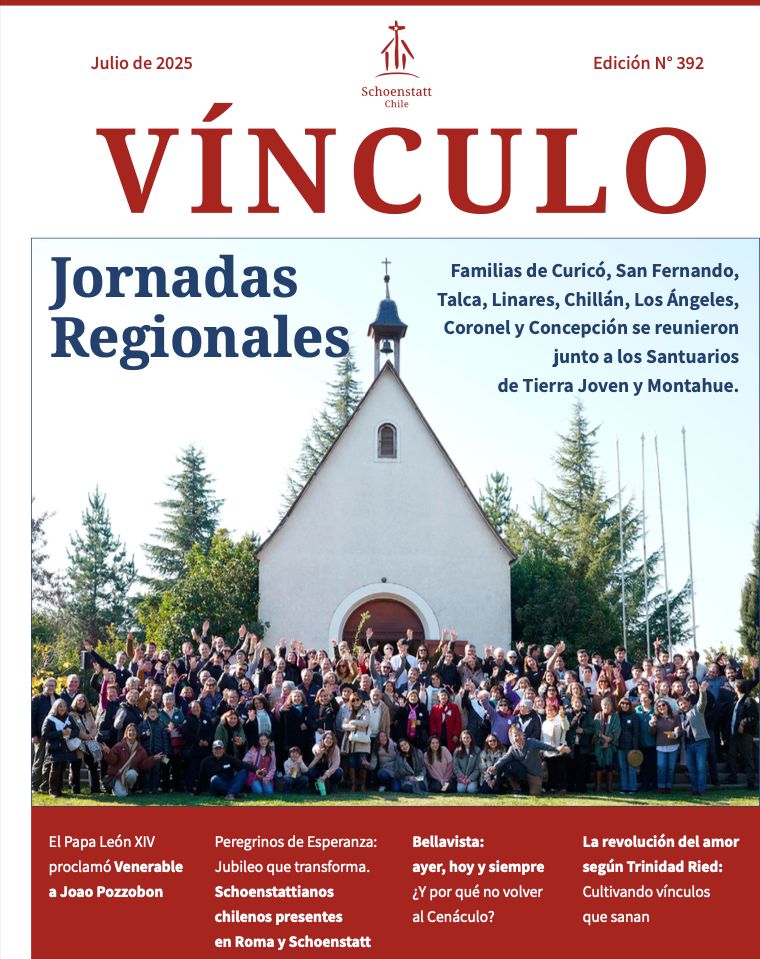 Julio de 2025

Schoenstatt
Chile

Edición N° 392

VÍNCULO

Jornadas Regionales

Familias de Curicó, San Fernando, Talca, Linares, Chillán, Los Ángeles, Coronel y Concepción se reunieron junto a los Santuarios de Tierra Joven y Montahue.

El Papa León XIV proclamó Venerable a Joao Pozzobon

Peregrinos de Esperanza: Jubileo que transforma. Schoenstattianos chilenos presentes en Roma y Schoenstatt

Bellavista: ayer, hoy y siempre ¿Y por qué no volver al Cenáculo?

La revolución del amor según Trinidad Ried: Cultivando vínculos que sanan